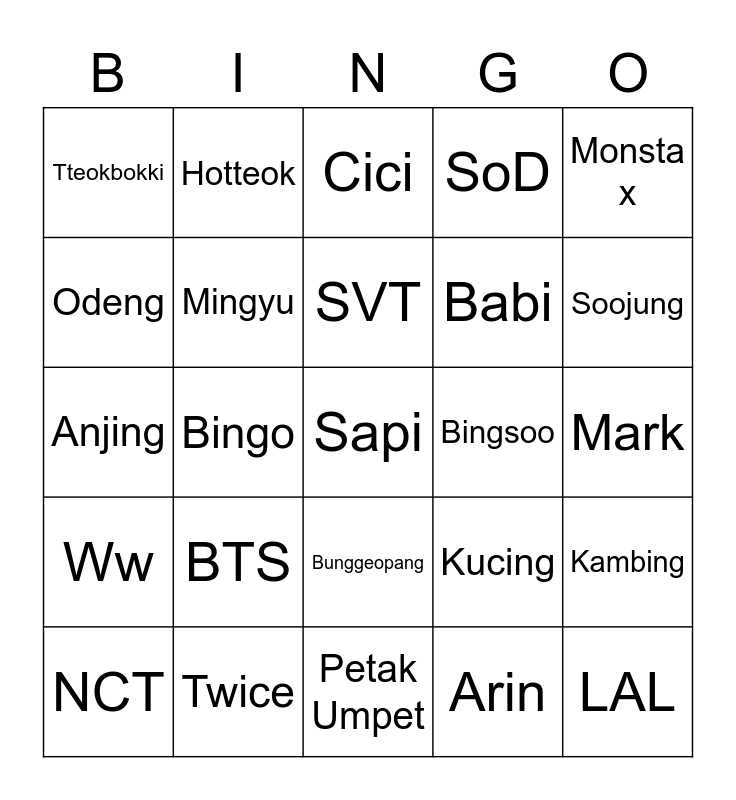 | B | I | N | G | O |
|---|---|---|---|---|
| Tteokbokki | Hotteok | Cici | SoD | Monsta x |
| Odeng | Mingyu | SVT | Babi | Soojung |
| Anjing | Bingo | Sapi | Bingsoo | Mark |
| Ww | BTS | Bunggeopang | Kucing | Kambing |
| NCT | Twice | Petak Umpet | Arin | LAL |